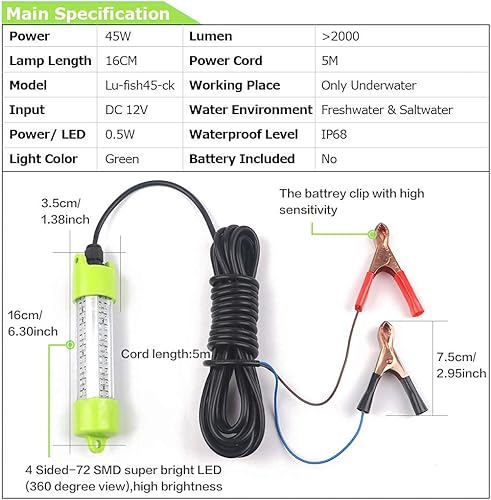 Main Specification

| Power | 45W | Lumen | >2000 |
|---|---|---|---|
| Lamp Length | 16CM | Power Cord | 5M |
| Model | Lu-fish45-ck | Working Place | Only Underwater |
| Input | DC 12V | Water Environment | Freshwater & Saltwater |
| Power/ LED | 0.5W | Waterproof Level | IP68 |
| Light Color | Green | Battery Included | No |

3.5cm/ 1.38inch

The battrey clip with high sensitivity

16cm/ 6.30inch

Cord length:5m

7.5cm/ 2.95inch

4 Sided-72 SMD super bright LED (360 degree view),high brightness